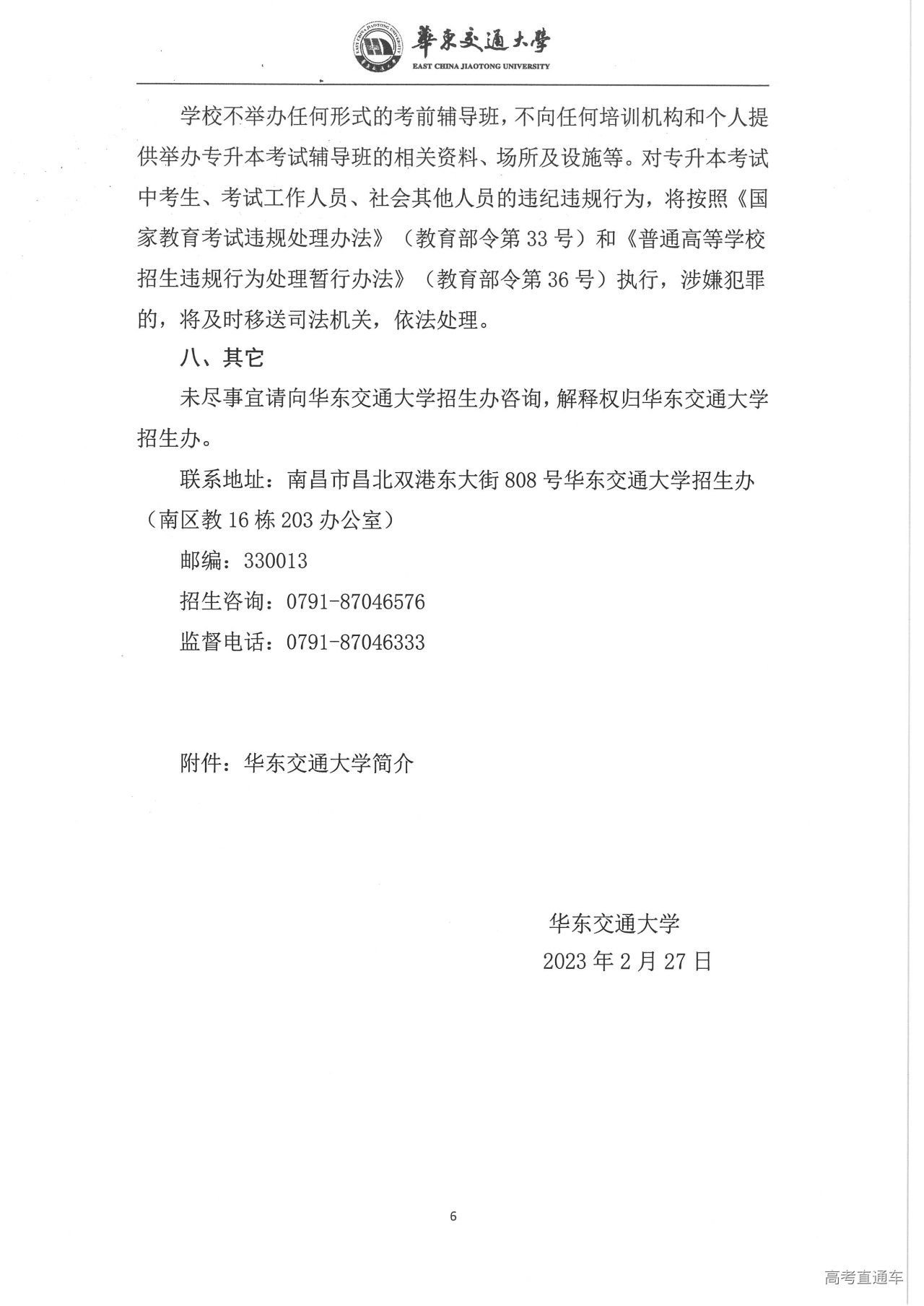 華東交通大學
EAST CHINA JIAOTONG UNIVERSITY

学校不举办任何形式的考前辅导班，不向任何培训机构和个人提供举办专升本考试辅导班的相关资料、场所及设施等。对专升本考试中考生、考试工作人员、社会其他人员的违纪违规行为，将按照《国家教育考试违规处理办法》（教育部令第 33 号）和《普通高等学校招生违规行为处理暂行办法》（教育部令第 36 号）执行，涉嫌犯罪的，将及时移送司法机关，依法处理。

八、其它

未尽事宜请向华东交通大学招生办咨询，解释权归华东交通大学招生办。

联系地址：南昌市昌北双港东大街 808 号华东交通大学招生办（南区教 16 栋 203 办公室）

邮编：330013

招生咨询：0791-87046576

监督电话：0791-87046333

附件：华东交通大学简介

华东交通大学
2023 年 2 月 27 日

6

高考直通车